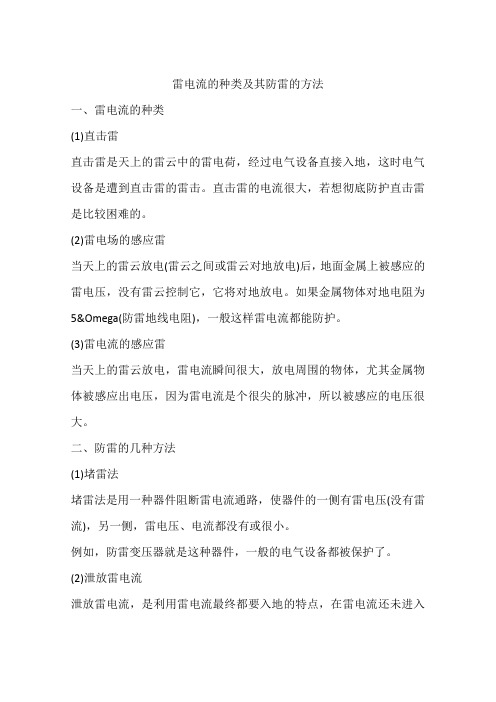 雷电流的种类及其防雷的方法

一、雷电流的种类

(1)直击雷

直击雷是天上的雷云中的雷电荷，经过电气设备直接入地，这时电气设备是遭到直击雷的雷击。直击雷的电流很大，若想彻底防护直击雷是比较困难的。

(2)雷电场的感应雷

当天上的雷云放电(雷云之间或雷云对地放电)后，地面金属上被感应的雷电压，没有雷云控制它，它将对地放电。如果金属物体对地电阻为5&Omega(防雷地线电阻)，一般这样雷电流都能防护。

(3)雷电流的感应雷

当天上的雷云放电，雷电流瞬间很大，放电周围的物体，尤其金属物体被感应出电压，因为雷电流是个很尖的脉冲，所以被感应的电压很大。

二、防雷的几种方法

(1)堵雷法

堵雷法是用一种器件阻断雷电流通路，使器件的一侧有雷电压(没有雷流)，另一侧，雷电压、电流都没有或很小。

例如，防雷变压器就是这种器件，一般的电气设备都被保护了。

(2)泄放雷电流

泄放雷电流，是利用雷电流最终都要入地的特点，在雷电流还未进入